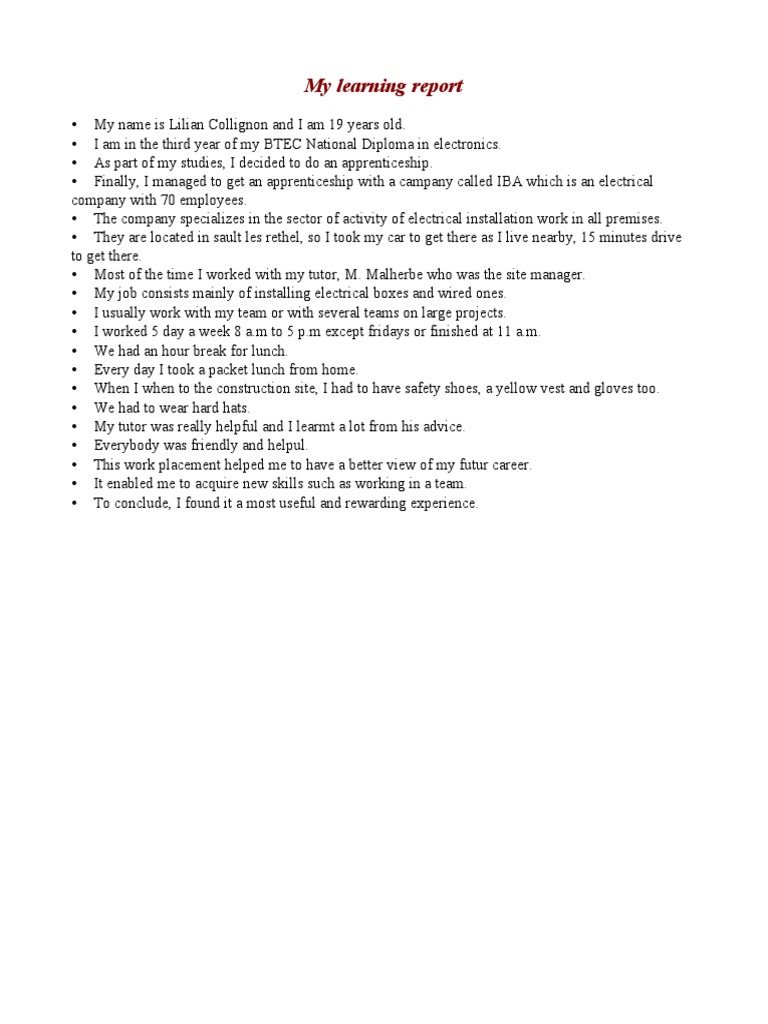 My learning report

• My name is Lilian Collignon and I am 19 years old.
• I am in the third year of my BTEC National Diploma in electronics.
• As part of my studies, I decided to do an apprenticeship.
• Finally, I managed to get an apprenticeship with a campany called IBA which is an electrical company with 70 employees.
• The company specializes in the sector of activity of electrical installation work in all premises.
• They are located in sault les rethel, so I took my car to get there as I live nearby, 15 minutes drive to get there.
• Most of the time I worked with my tutor, M. Malherbe who was the site manager.
• My job consists mainly of installing electrical boxes and wired ones.
• I usually work with my team or with several teams on large projects.
• I worked 5 day a week 8 a.m to 5 p.m except fridays or finished at 11 a.m.
• We had an hour break for lunch.
• Every day I took a packet lunch from home.
• When I when to the construction site, I had to have safety shoes, a yellow vest and gloves too.
• We had to wear hard hats.
• My tutor was really helpful and I learmt a lot from his advice.
• Everybody was friendly and helpul.
• This work placement helped me to have a better view of my futur career.
• It enabled me to acquire new skills such as working in a team.
• To conclude, I found it a most useful and rewarding experience.